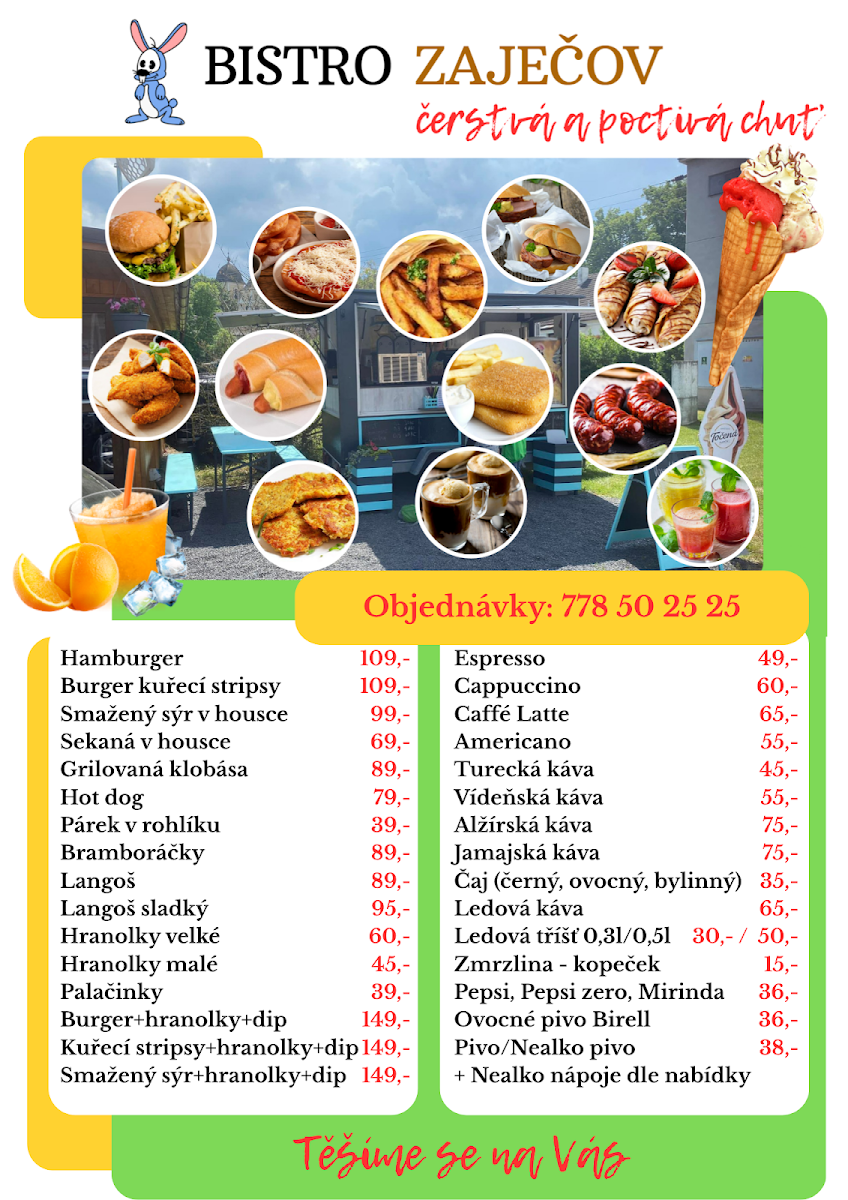 BISTRO ZAJEČOV
čerstvá a poctivá chuť

Točená

Objednávky: 778 50 25 25

| | |
|---|---|
| Hamburger | 109,- |
| Burger kuřecí stripsy | 109,- |
| Smažený sýr v housce | 99,- |
| Sekaná v housce | 69,- |
| Grilovaná klobása | 89,- |
| Hot dog | 79,- |
| Párek v rohlíku | 39,- |
| Bramboráčky | 89,- |
| Langoš | 89,- |
| Langoš sladký | 95,- |
| Hranolky velké | 60,- |
| Hranolky malé | 45,- |
| Palačinky | 39,- |
| Burger+hranolky+dip | 149,- |
| Kuřecí stripsy+hranolky+dip | 149,- |
| Smažený sýr+hranolky+dip | 149,- |

| | |
|---|---|
| Espresso | 49,- |
| Cappuccino | 60,- |
| Caffé Latte | 65,- |
| Americano | 55,- |
| Turecká káva | 45,- |
| Vídeňská káva | 55,- |
| Alžírská káva | 75,- |
| Jamajská káva | 75,- |
| Čaj (černý, ovocný, bylinný) | 35,- |
| Ledová káva | 65,- |
| Ledová tříšť 0,3l/0,5l | 30,- / 50,- |
| Zmrzlina - kopeček | 15,- |
| Pepsi, Pepsi zero, Mirinda | 36,- |
| Ovocné pivo Birell | 36,- |
| Pivo/Nealko pivo | 38,- |

+ Nealko nápoje dle nabídky

Těšíme se na Vás